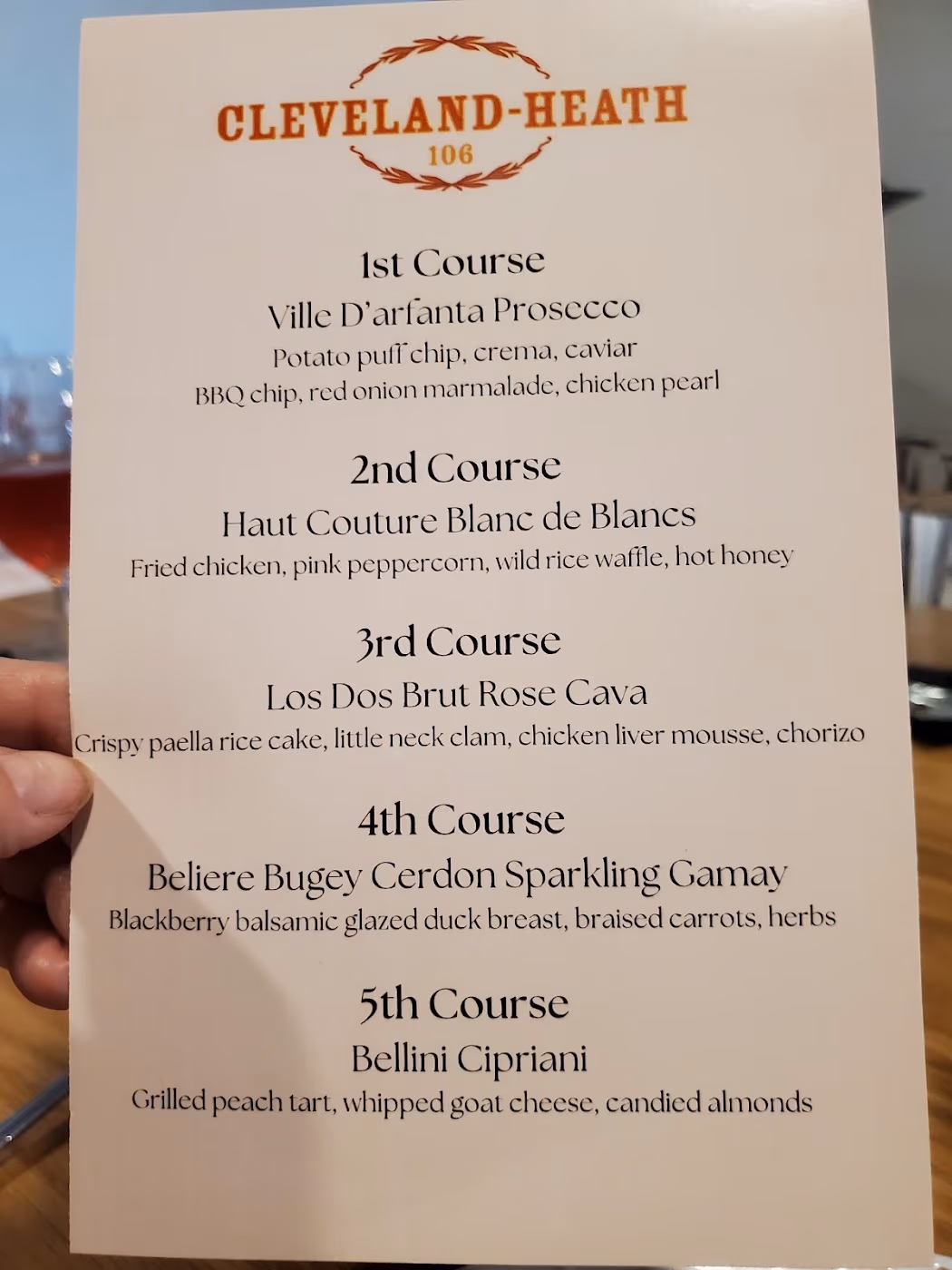 CLEVELAND-HEATH
106

1st Course
Ville D'arfanta Prosecco
Potato puff chip, crema, caviar
BBQ chip, red onion marmalade, chicken pearl

2nd Course
Haut Couture Blanc de Blancs
Fried chicken, pink peppercorn, wild rice waffle, hot honey

3rd Course
Los Dos Brut Rose Cava
Crispy paella rice cake, little neck clam, chicken liver mousse, chorizo

4th Course
Beliere Bugey Cerdon Sparkling Gamay
Blackberry balsamic glazed duck breast, braised carrots, herbs

5th Course
Bellini Cipriani
Grilled peach tart, whipped goat cheese, candied almonds